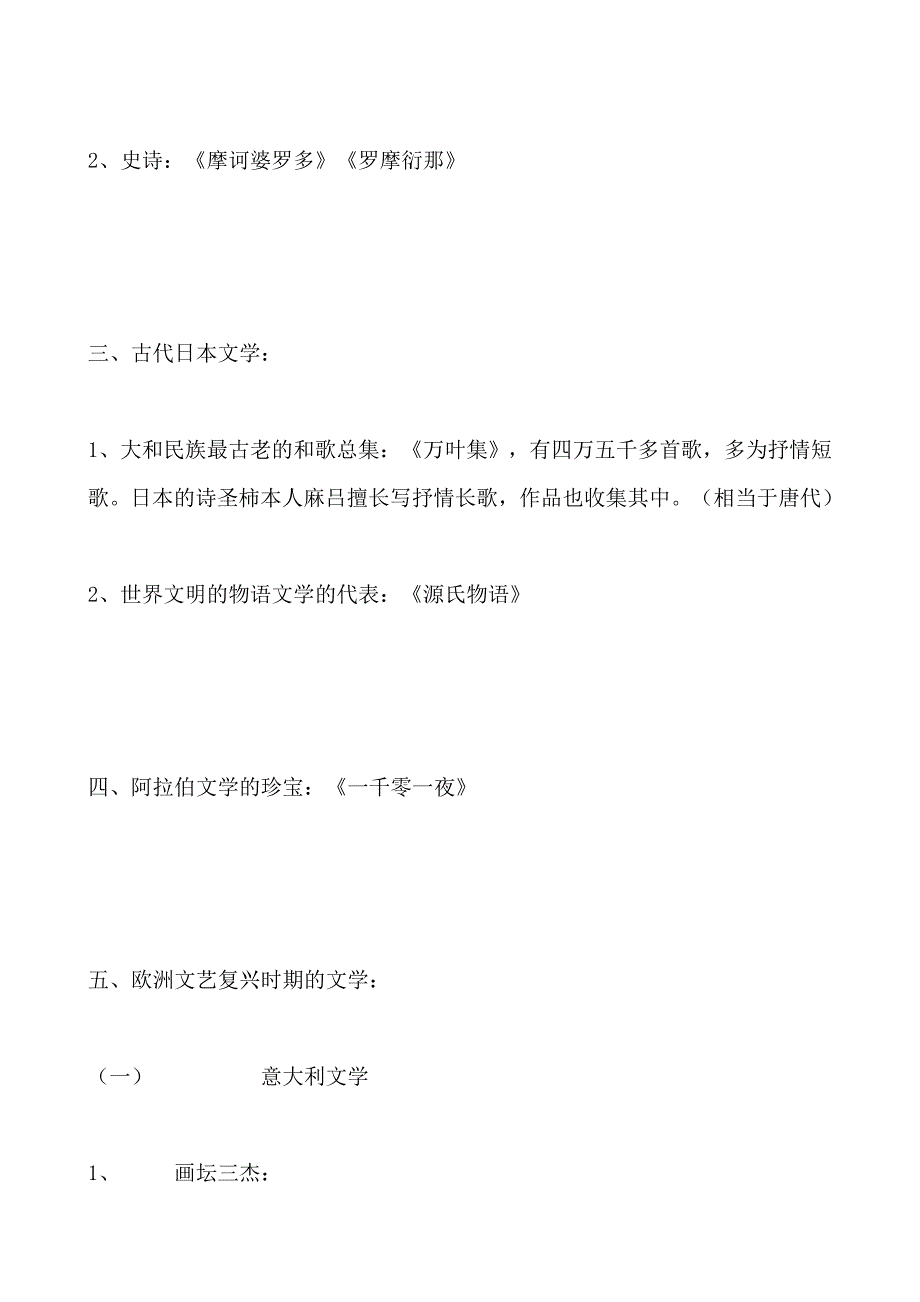 2、史诗：《摩诃婆罗多》《罗摩衍那》

三、古代日本文学：

1、大和民族最古老的和歌总集：《万叶集》，有四万五千多首歌，多为抒情短歌。日本的诗圣柿本人麻吕擅长写抒情长歌，作品也收集其中。（相当于唐代）

2、世界文明的物语文学的代表：《源氏物语》

四、阿拉伯文学的珍宝：《一千零一夜》

五、欧洲文艺复兴时期的文学：

（一） 意大利文学

1、 画坛三杰：